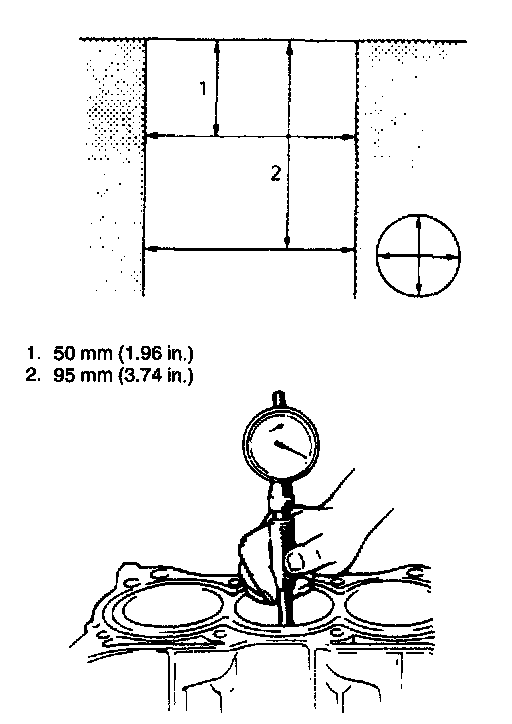 1

2

1. 50 mm (1.96 in.)
2. 95 mm (3.74 in.)